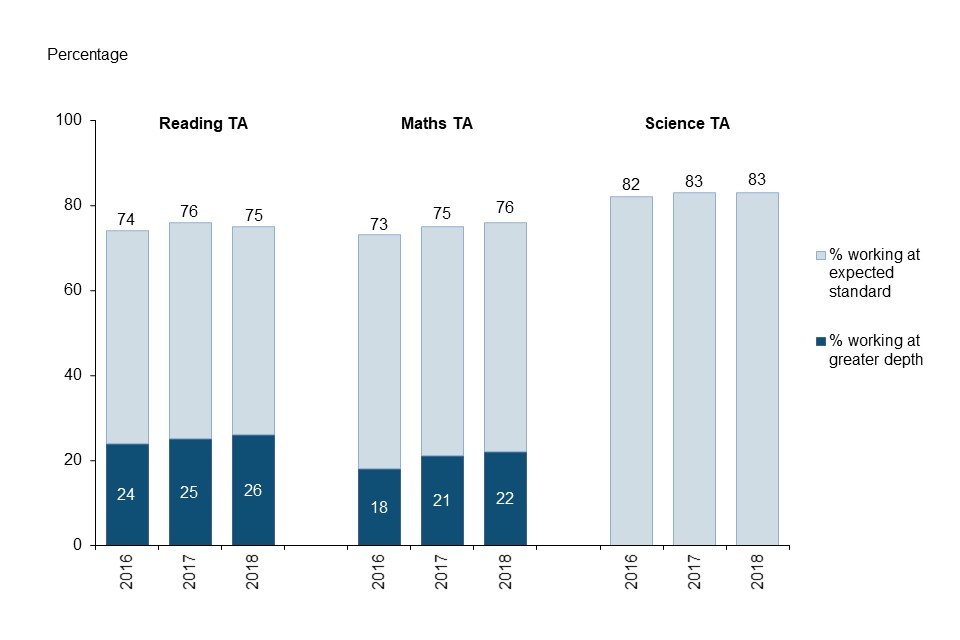 Percentage

100
80
60
40
20
0

Reading TA

74
76
75

24
25
26

2016
2017
2018

Maths TA

73
75
76

18
21
22

2016
2017
2018

Science TA

82
83
83

2016
2017
2018

% working at expected standard

% working at greater depth